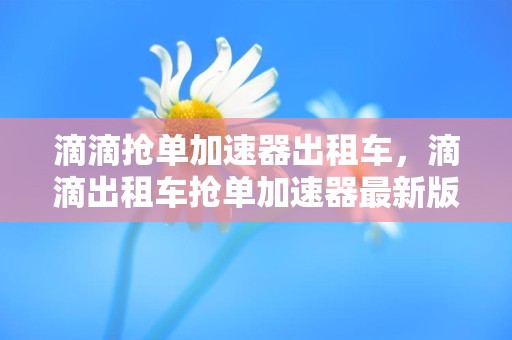 滴滴抢单加速器出租车，滴滴出租车抢单加速器最新版